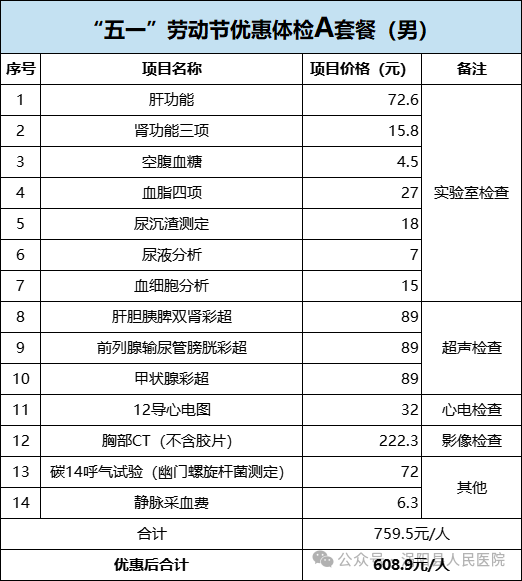 “五一”劳动节优惠体检A套餐（男）

| 序号 | 项目名称 | 项目价格（元） | 备注 |
|---|---|---|---|
| 1 | 肝功能 | 72.6 | 实验室检查 |
| 2 | 肾功能三项 | 15.8 | |
| 3 | 空腹血糖 | 4.5 | |
| 4 | 血脂四项 | 27 | |
| 5 | 尿沉渣测定 | 18 | |
| 6 | 尿液分析 | 7 | |
| 7 | 血细胞分析 | 15 | |
| 8 | 肝胆胰脾双肾彩超 | 89 | 超声检查 |
| 9 | 前列腺输尿管膀胱彩超 | 89 | |
| 10 | 甲状腺彩超 | 89 | |
| 11 | 12导心电图 | 32 | 心电检查 |
| 12 | 胸部CT（不含胶片） | 222.3 | 影像检查 |
| 13 | 碳14呼气试验（幽门螺旋杆菌测定） | 72 | 其他 |
| 14 | 静脉采血费 | 6.3 | |
| 合计 | | 759.5元/人 | |
| 优惠后合计 | | 608.9元/人 | |

公众号 · 泾阳县人民医院